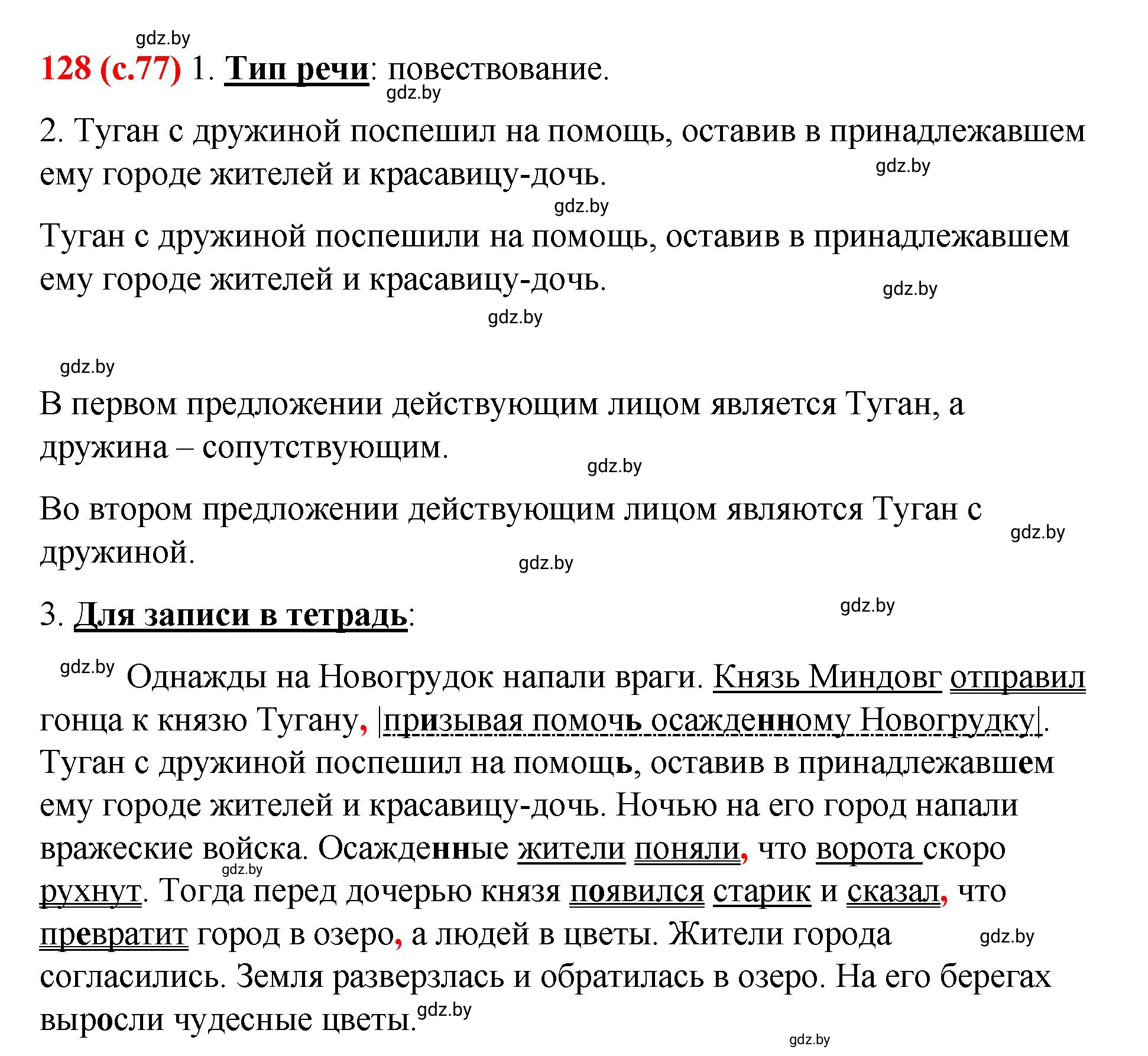 gdz.by
128 (с.77) 1. Тип речи: повествование.
gdz.by

2. Туган с дружиной поспешил на помощь, оставив в принадлежавшем ему городе жителей и красавицу-дочь.
gdz.by
gdz.by

Туган с дружиной поспешили на помощь, оставив в принадлежавшем ему городе жителей и красавицу-дочь.
gdz.by
gdz.by

gdz.by

В первом предложении действующим лицом является Туган, а дружина – сопутствующим.
gdz.by

Во втором предложении действующим лицом являются Туган с дружиной.
gdz.by
gdz.by

3. Для записи в тетрадь:
gdz.by

gdz.by Однажды на Новогрудок напали враги. Князь Миндовг отправил гонца к князю Тугану, |призывая помочь осажденному Новогрудку|. Туган с дружиной поспешил на помощь, оставив в принадлежавшем ему городе жителей и красавицу-дочь. Ночью на его город напали вражеские войска. Осажденные жители поняли, что ворота скоро рухнут. Тогда перед дочерью князя появился старик и сказал, что превратит город в озеро, а людей в цветы. Жители города согласились. Земля разверзлась и обратилась в озеро. На его берегах выросли чудесные цветы.
gdz.by
gdz.by
gdz.by
gdz.by